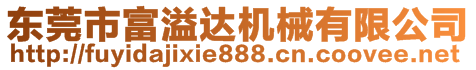 东莞市富溢达机械有限公司
http://fuyidajixie888.cn.coovee.net